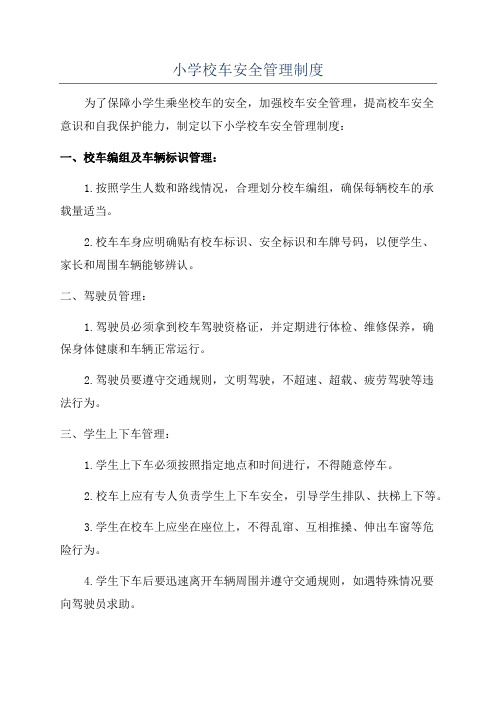 小学校车安全管理制度

为了保障小学生乘坐校车的安全，加强校车安全管理，提高校车安全意识和自我保护能力，制定以下小学校车安全管理制度：

一、校车编组及车辆标识管理：

1.按照学生人数和路线情况，合理划分校车编组，确保每辆校车的承载量适当。

2.校车车身应明确贴有校车标识、安全标识和车牌号码，以便学生、家长和周围车辆能够辨认。

二、驾驶员管理：

1.驾驶员必须拿到校车驾驶资格证，并定期进行体检、维修保养，确保身体健康和车辆正常运行。

2.驾驶员要遵守交通规则，文明驾驶，不超速、超载、疲劳驾驶等违法行为。

三、学生上下车管理：

1.学生上下车必须按照指定地点和时间进行，不得随意停车。

2.校车上应有专人负责学生上下车安全，引导学生排队、扶梯上下等。

3.学生在校车上应坐在座位上，不得乱窜、互相推搡、伸出车窗等危险行为。

4.学生下车后要迅速离开车辆周围并遵守交通规则，如遇特殊情况要向驾驶员求助。